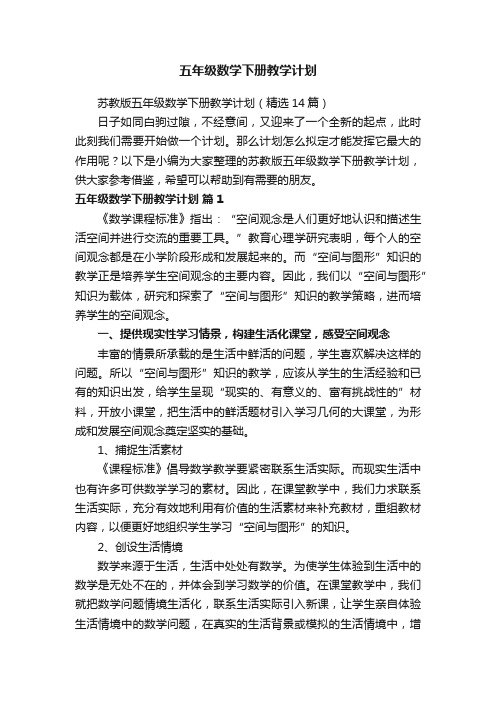 五年级数学下册教学计划

苏教版五年级数学下册教学计划（精选14篇）

日子如同白驹过隙，不经意间，又迎来了一个全新的起点，此时此刻我们需要开始做一个计划。那么计划怎么拟定才能发挥它最大的作用呢？以下是小编为大家整理的苏教版五年级数学下册教学计划，供大家参考借鉴，希望可以帮助到有需要的朋友。

五年级数学下册教学计划 篇1

《数学课程标准》指出：“空间观念是人们更好地认识和描述生活空间并进行交流的重要工具。”教育心理学研究表明，每个人的空间观念都是在小学阶段形成和发展起来的。而“空间与图形”知识的教学正是培养学生空间观念的主要内容。因此，我们以“空间与图形”知识为载体，研究和探索了“空间与图形”知识的教学策略，进而培养学生的空间观念。

一、提供现实性学习情景，构建生活化课堂，感受空间观念

丰富的情景所承载的是生活中鲜活的问题，学生喜欢解决这样的问题。所以“空间与图形”知识的教学，应该从学生的生活经验和已有的知识出发，给学生呈现“现实的、有意义的、富有挑战性的”材料，开放小课堂，把生活中的鲜活题材引入学习几何的大课堂，为形成和发展空间观念奠定坚实的基础。

1、捕捉生活素材

《课程标准》倡导数学教学要紧密联系生活实际。而现实生活中也有许多可供数学学习的素材。因此，在课堂教学中，我们力求联系生活实际，充分有效地利用有价值的生活素材来补充教材，重组教材内容，以便更好地组织学生学习“空间与图形”的知识。

2、创设生活情境

数学来源于生活，生活中处处有数学。为使学生体验到生活中的数学是无处不在的，并体会到学习数学的价值。在课堂教学中，我们就把数学问题情境生活化，联系生活实际引入新课，让学生亲自体验生活情境中的数学问题，在真实的生活背景或模拟的生活情境中，增